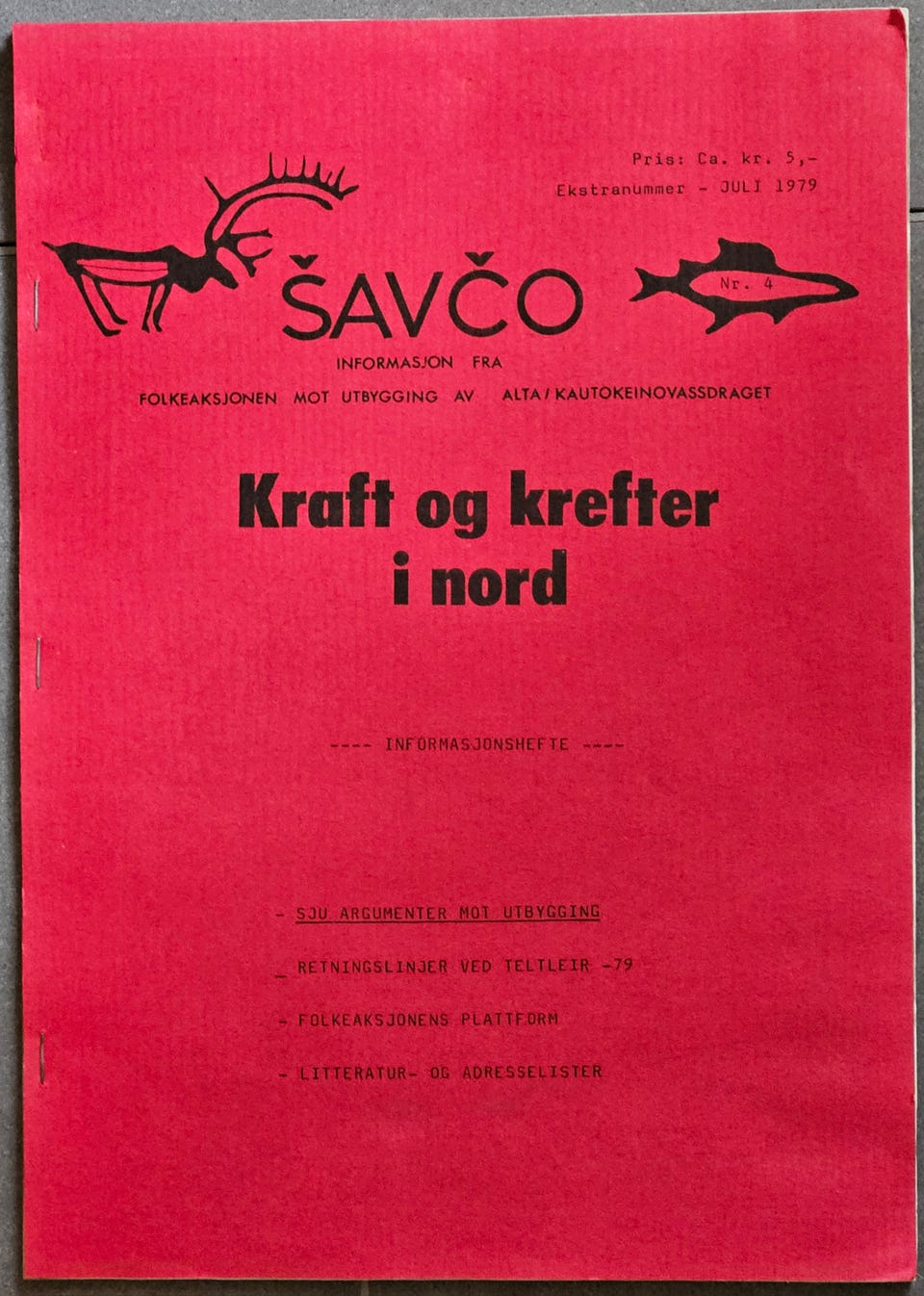 Pris: Ca. kr. 5,-
Ekstranummer - JULI 1979

ŠAVČO

Nr. 4

INFORMASJON FRA
FOLKEAKSJONEN MOT UTBYGGING AV ALTA/KAUTOKEINOVASSDRAGET

Kraft og krefter i nord

---- INFORMASJONSHEFTE ----

- SJU ARGUMENTER MOT UTBYGGING

_ RETNINGSLINJER VED TELTLEIR -79

- FOLKEAKSJONENS PLATTFORM

- LITTERATUR- OG ADRESSELISTER